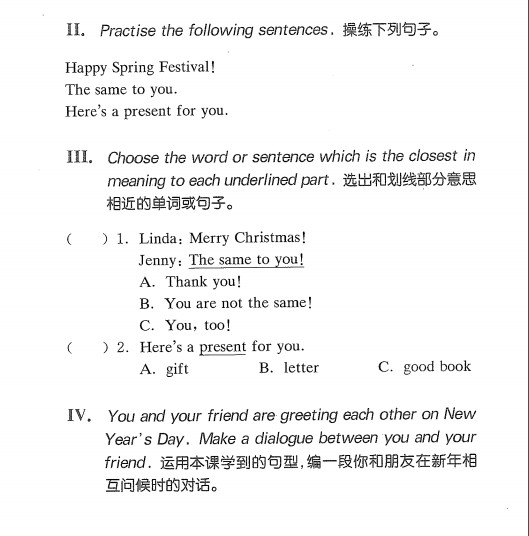 II. Practise the following sentences. 操练下列句子。

Happy Spring Festival!
The same to you.
Here's a present for you.

III. Choose the word or sentence which is the closest in meaning to each underlined part. 选出和划线部分意思相近的单词或句子。

(　　) 1. Linda: Merry Christmas!
Jenny: The same to you!
A. Thank you!
B. You are not the same!
C. You, too!
(　　) 2. Here's a present for you.
A. gift　　B. letter　　C. good book

IV. You and your friend are greeting each other on New Year's Day. Make a dialogue between you and your friend. 运用本课学到的句型,编一段你和朋友在新年相互问候时的对话。